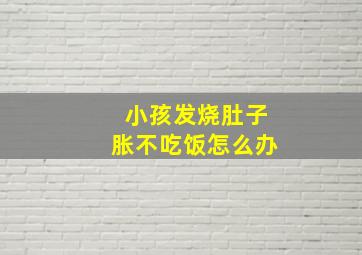 小孩发烧肚子胀不吃饭怎么办